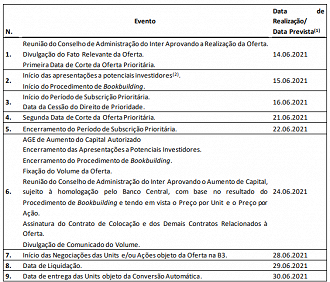 | N. | Evento | Data de Realização/ Data Prevista$^{(1)}$ |
|---|---|---|
| 1. | Reunião do Conselho de Administração do Inter Aprovando a Realização da Oferta. Divulgação do Fato Relevante da Oferta. Primeira Data de Corte da Oferta Prioritária. | 14.06.2021 |
| 2. | Início das apresentações a potenciais investidores$^{(2)}$. Início do Procedimento de Bookbuilding. | 15.06.2021 |
| 3. | Início do Período de Subscrição Prioritária. Data da Cessão do Direito de Prioridade. | 16.06.2021 |
| 4. | Segunda Data de Corte da Oferta Prioritária. | 21.06.2021 |
| 5. | Encerramento do Período de Subscrição Prioritária. | 22.06.2021 |
| 6. | AGE de Aumento do Capital Autorizado Encerramento das Apresentações a Potenciais Investidores. Encerramento do Procedimento de Bookbuilding. Fixação do Volume da Oferta. Reunião do Conselho de Administração do Inter Aprovando o Aumento de Capital, sujeito à homologação pelo Banco Central, com base no resultado do Procedimento de Bookbuilding e tendo em vista o Preço por Unit e o Preço por Ação. Assinatura do Contrato de Colocação e dos Demais Contratos Relacionados à Oferta. Divulgação de Comunicado do Volume. | 24.06.2021 |
| 7. | Início das Negociações das Units e/ou Ações objeto da Oferta na B3. | 28.06.2021 |
| 8. | Data de Liquidação. | 29.06.2021 |
| 9. | Data de entrega das Units objeto da Conversão Automática. | 30.06.2021 |